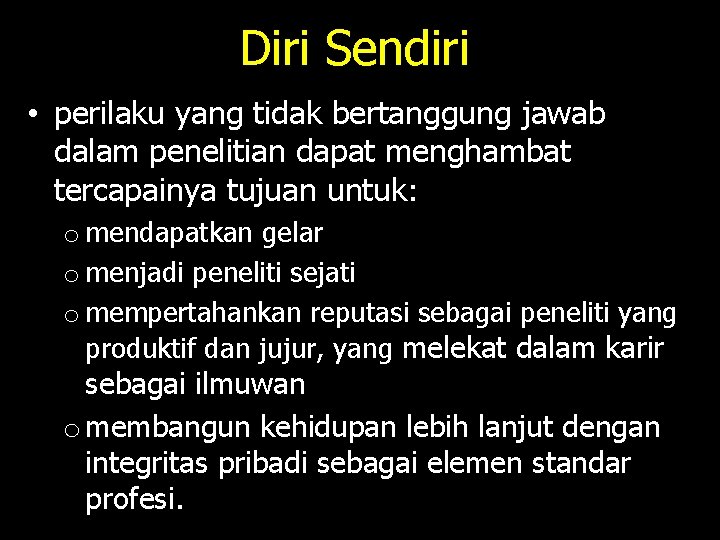 Diri Sendiri

• perilaku yang tidak bertanggung jawab dalam penelitian dapat menghambat tercapainya tujuan untuk:

o mendapatkan gelar
o menjadi peneliti sejati
o mempertahankan reputasi sebagai peneliti yang produktif dan jujur, yang melekat dalam karir sebagai ilmuwan
o membangun kehidupan lebih lanjut dengan integritas pribadi sebagai elemen standar profesi.